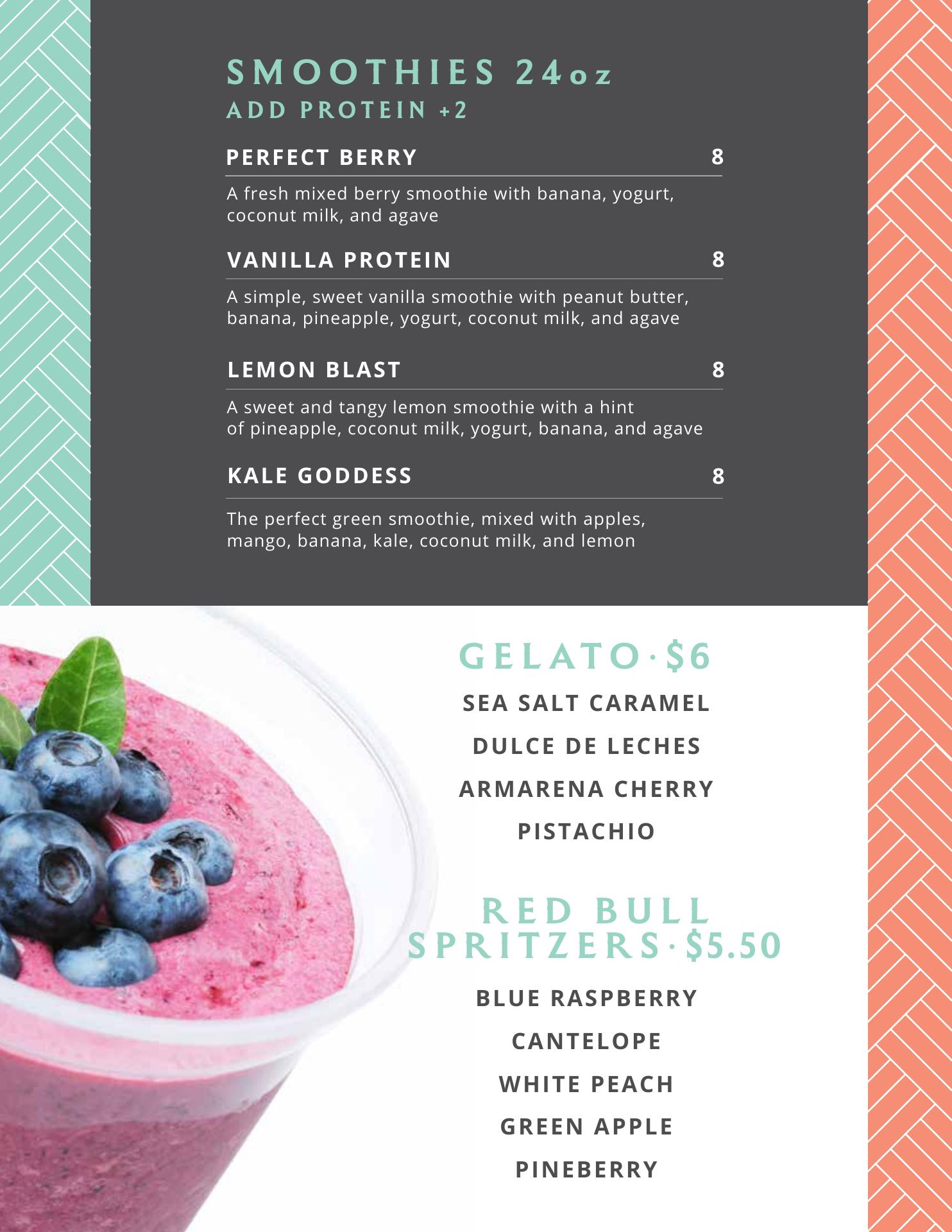 SMOOTHIES 24oz
ADD PROTEIN +2

PERFECT BERRY 8

A fresh mixed berry smoothie with banana, yogurt, coconut milk, and agave

VANILLA PROTEIN 8

A simple, sweet vanilla smoothie with peanut butter, banana, pineapple, yogurt, coconut milk, and agave

LEMON BLAST 8

A sweet and tangy lemon smoothie with a hint of pineapple, coconut milk, yogurt, banana, and agave

KALE GODDESS 8

The perfect green smoothie, mixed with apples, mango, banana, kale, coconut milk, and lemon

GELATO · $6

SEA SALT CARAMEL

DULCE DE LECHES

ARMARENA CHERRY

PISTACHIO

RED BULL
SPRITZERS · $5.50

BLUE RASPBERRY

CANTELOPE

WHITE PEACH

GREEN APPLE

PINEBERRY